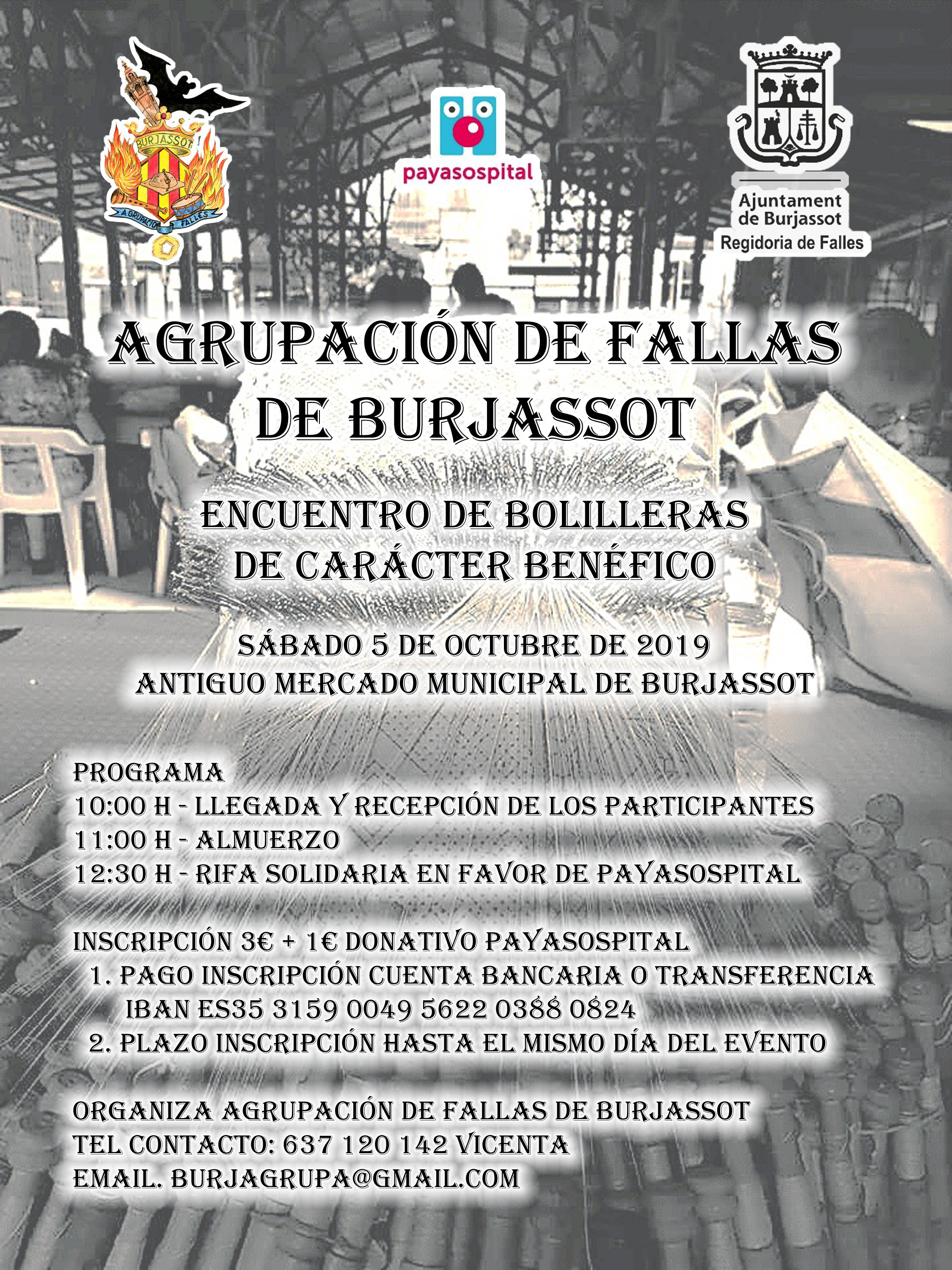 BURJASSOT
AGRUPACIÓ FALLES

payasospital

Ajuntament de Burjassot
Regidoria de Falles

AGRUPACIÓN DE FALLAS DE BURJASSOT

ENCUENTRO DE BOLILLERAS DE CARÁCTER BENÉFICO

SÁBADO 5 DE OCTUBRE DE 2019
ANTIGUO MERCADO MUNICIPAL DE BURJASSOT

PROGRAMA
10:00 H - LLEGADA Y RECEPCIÓN DE LOS PARTICIPANTES
11:00 H - ALMUERZO
12:30 H - RIFA SOLIDARIA EN FAVOR DE PAYASOSPITAL

INSCRIPCIÓN 3€ + 1€ DONATIVO PAYASOSPITAL
1. PAGO INSCRIPCIÓN CUENTA BANCARIA O TRANSFERENCIA IBAN ES35 3159 0049 5622 0388 0824
2. PLAZO INSCRIPCIÓN HASTA EL MISMO DÍA DEL EVENTO

ORGANIZA AGRUPACIÓN DE FALLAS DE BURJASSOT
TEL CONTACTO: 637 120 142 VICENTA
EMAIL. BURJAGRUPA@GMAIL.COM